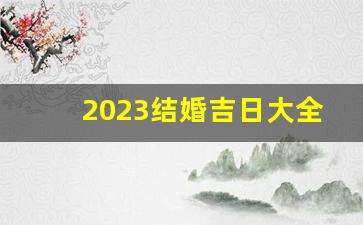 2023结婚吉日大全